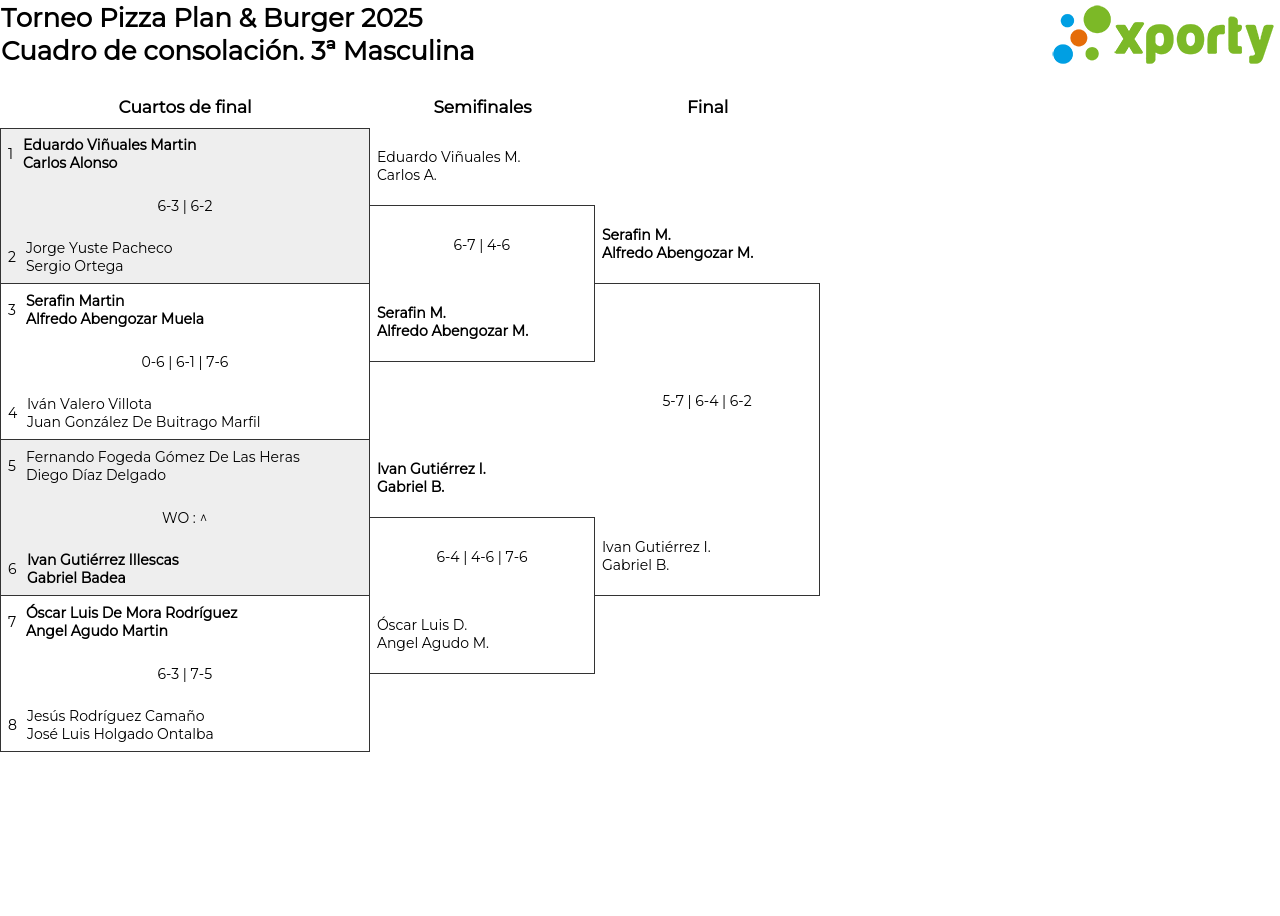 Torneo Pizza Plan & Burger 2025
Cuadro de consolación. 3ª Masculina

xporty

Cuartos de final

1 Eduardo Viñuales Martin
Carlos Alonso

6-3 | 6-2

2 Jorge Yuste Pacheco
Sergio Ortega

3 Serafin Martin
Alfredo Abengozar Muela

0-6 | 6-1 | 7-6

4 Iván Valero Villota
Juan González De Buitrago Marfil

5 Fernando Fogeda Gómez De Las Heras
Diego Díaz Delgado

WO : ^

6 Ivan Gutiérrez Illescas
Gabriel Badea

7 Óscar Luis De Mora Rodríguez
Angel Agudo Martin

6-3 | 7-5

8 Jesús Rodríguez Camaño
José Luis Holgado Ontalba

Semifinales

Eduardo Viñuales M.
Carlos A.

6-7 | 4-6

Serafin M.
Alfredo Abengozar M.

Ivan Gutiérrez I.
Gabriel B.

6-4 | 4-6 | 7-6

Óscar Luis D.
Angel Agudo M.

Final

Serafin M.
Alfredo Abengozar M.

5-7 | 6-4 | 6-2

Ivan Gutiérrez I.
Gabriel B.